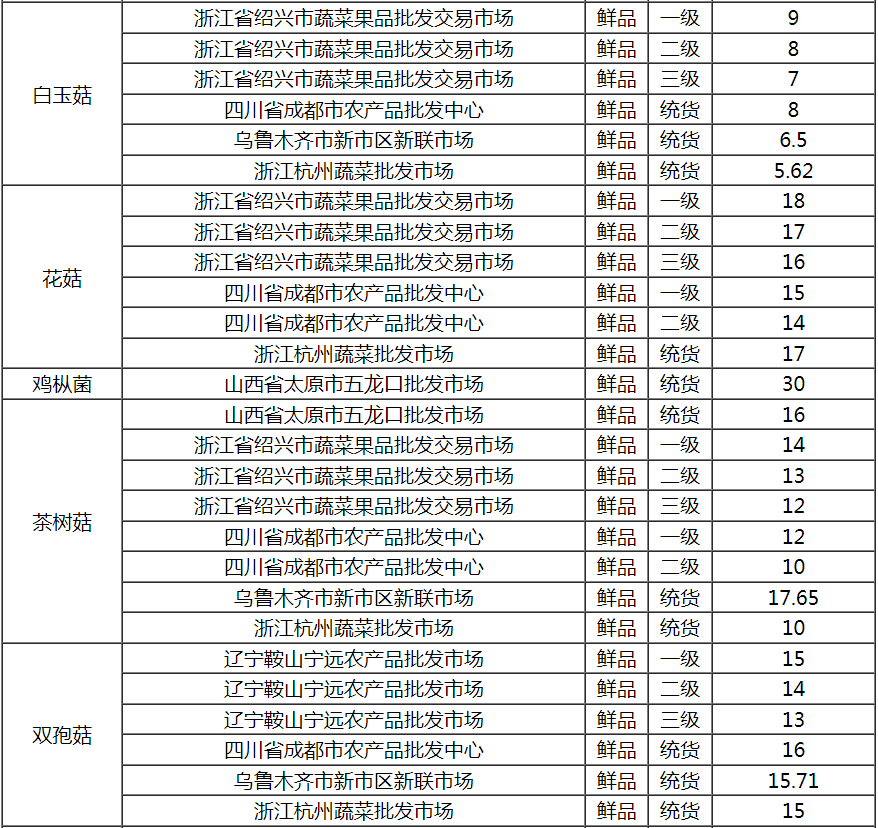 | | | | | |
|---|---|---|---|---|
| 白玉菇 | 浙江省绍兴市蔬菜果品批发交易市场 | 鲜品 | 一级 | 9 |
| | 浙江省绍兴市蔬菜果品批发交易市场 | 鲜品 | 二级 | 8 |
| | 浙江省绍兴市蔬菜果品批发交易市场 | 鲜品 | 三级 | 7 |
| | 四川省成都市农产品批发中心 | 鲜品 | 统货 | 8 |
| | 乌鲁木齐市新市区新联市场 | 鲜品 | 统货 | 6.5 |
| | 浙江杭州蔬菜批发市场 | 鲜品 | 统货 | 5.62 |
| 花菇 | 浙江省绍兴市蔬菜果品批发交易市场 | 鲜品 | 一级 | 18 |
| | 浙江省绍兴市蔬菜果品批发交易市场 | 鲜品 | 二级 | 17 |
| | 浙江省绍兴市蔬菜果品批发交易市场 | 鲜品 | 三级 | 16 |
| | 四川省成都市农产品批发中心 | 鲜品 | 一级 | 15 |
| | 四川省成都市农产品批发中心 | 鲜品 | 二级 | 14 |
| | 浙江杭州蔬菜批发市场 | 鲜品 | 统货 | 17 |
| 鸡枞菌 | 山西省太原市五龙口批发市场 | 鲜品 | 统货 | 30 |
| 茶树菇 | 山西省太原市五龙口批发市场 | 鲜品 | 统货 | 16 |
| | 浙江省绍兴市蔬菜果品批发交易市场 | 鲜品 | 一级 | 14 |
| | 浙江省绍兴市蔬菜果品批发交易市场 | 鲜品 | 二级 | 13 |
| | 浙江省绍兴市蔬菜果品批发交易市场 | 鲜品 | 三级 | 12 |
| | 四川省成都市农产品批发中心 | 鲜品 | 一级 | 12 |
| | 四川省成都市农产品批发中心 | 鲜品 | 二级 | 10 |
| | 乌鲁木齐市新市区新联市场 | 鲜品 | 统货 | 17.65 |
| | 浙江杭州蔬菜批发市场 | 鲜品 | 统货 | 10 |
| 双孢菇 | 辽宁鞍山宁远农产品批发市场 | 鲜品 | 一级 | 15 |
| | 辽宁鞍山宁远农产品批发市场 | 鲜品 | 二级 | 14 |
| | 辽宁鞍山宁远农产品批发市场 | 鲜品 | 三级 | 13 |
| | 四川省成都市农产品批发中心 | 鲜品 | 统货 | 16 |
| | 乌鲁木齐市新市区新联市场 | 鲜品 | 统货 | 15.71 |
| | 浙江杭州蔬菜批发市场 | 鲜品 | 统货 | 15 |